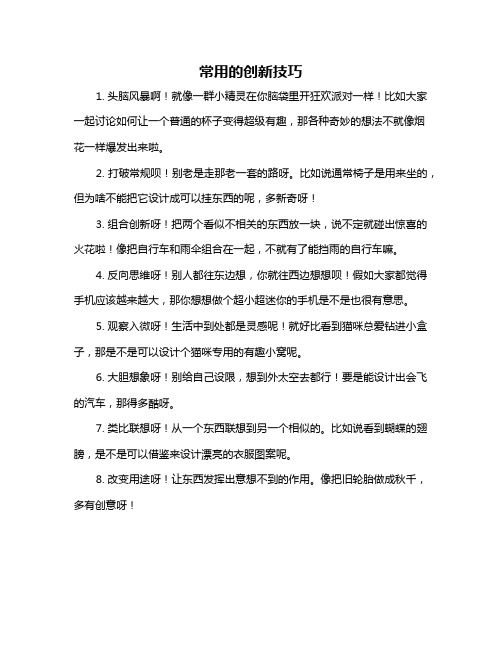 常用的创新技巧

1. 头脑风暴啊！就像一群小精灵在你脑袋里开狂欢派对一样！比如大家一起讨论如何让一个普通的杯子变得超级有趣，那各种奇妙的想法不就像烟花一样爆发出来啦。

2. 打破常规呗！别老是走那老一套的路呀。比如说通常椅子是用来坐的，但为啥不能把它设计成可以挂东西的呢，多新奇呀！

3. 组合创新呀！把两个看似不相关的东西放一块，说不定就碰出惊喜的火花啦！像把自行车和雨伞组合在一起，不就有了能挡雨的自行车嘛。

4. 反向思维呀！别人都往东边想，你就往西边想想呗！假如大家都觉得手机应该越来越大，那你想想做个超小超迷你的手机是不是也很有意思。

5. 观察入微呀！生活中到处都是灵感呢！就好比看到猫咪总爱钻进小盒子，那是不是可以设计个猫咪专用的有趣小窝呢。

6. 大胆想象呀！别给自己设限，想到外太空去都行！要是能设计出会飞的汽车，那得多酷呀。

7. 类比联想呀！从一个东西联想到另一个相似的。比如说看到蝴蝶的翅膀，是不是可以借鉴来设计漂亮的衣服图案呢。

8. 改变用途呀！让东西发挥出意想不到的作用。像把旧轮胎做成秋千，多有创意呀！